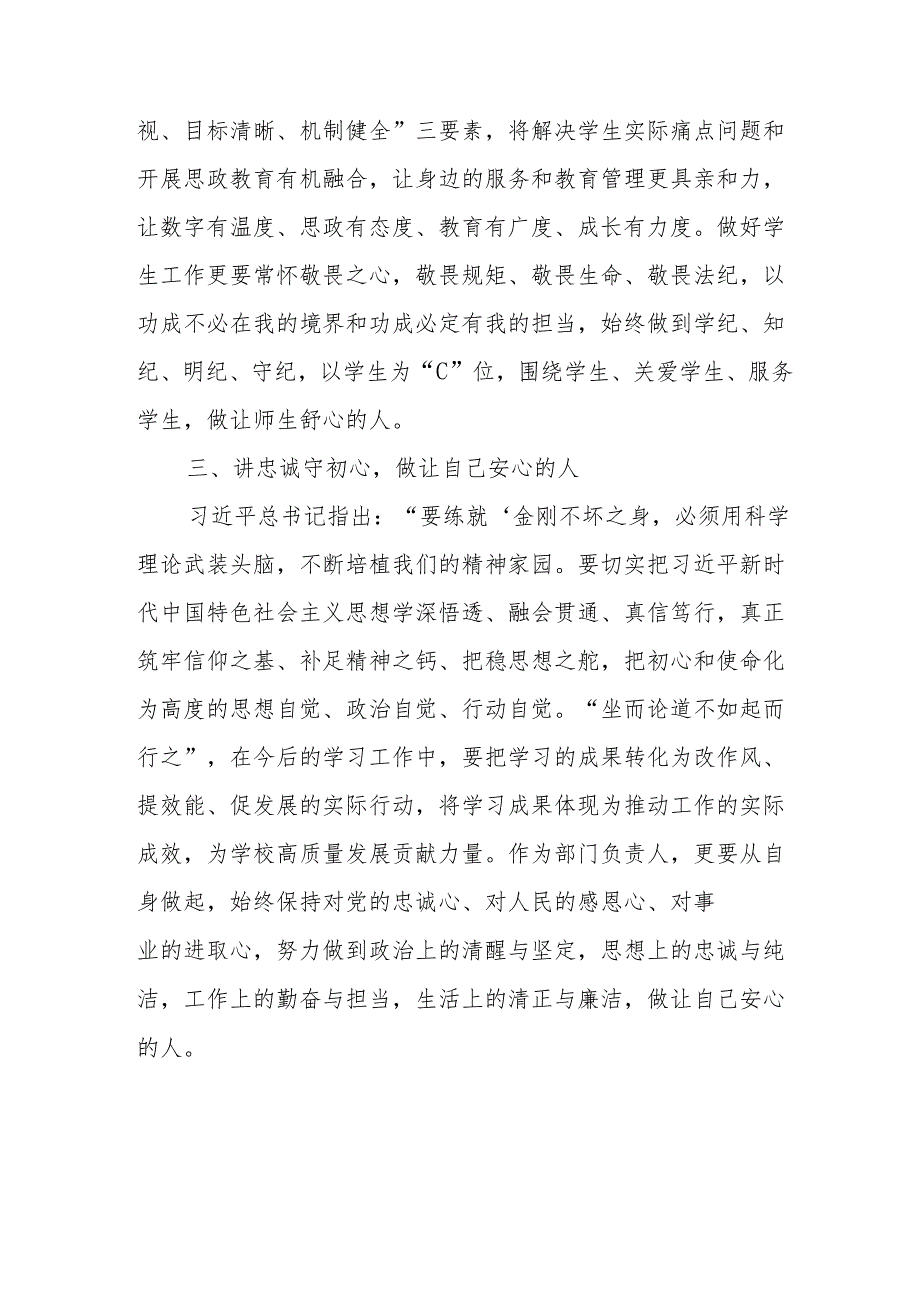 视、目标清晰、机制健全”三要素，将解决学生实际痛点问题和开展思政教育有机融合，让身边的服务和教育管理更具亲和力，让数字有温度、思政有态度、教育有广度、成长有力度。做好学生工作更要常怀敬畏之心，敬畏规矩、敬畏生命、敬畏法纪，以功成不必在我的境界和功成必定有我的担当，始终做到学纪、知纪、明纪、守纪，以学生为“C”位，围绕学生、关爱学生、服务学生，做让师生舒心的人。

三、讲忠诚守初心，做让自己安心的人

习近平总书记指出：“要练就‘金刚不坏之身，必须用科学理论武装头脑，不断培植我们的精神家园。要切实把习近平新时代中国特色社会主义思想学深悟透、融会贯通、真信笃行，真正筑牢信仰之基、补足精神之钙、把稳思想之舵，把初心和使命化为高度的思想自觉、政治自觉、行动自觉。“坐而论道不如起而行之”，在今后的学习工作中，要把学习的成果转化为改作风、提效能、促发展的实际行动，将学习成果体现为推动工作的实际成效，为学校高质量发展贡献力量。作为部门负责人，更要从自身做起，始终保持对党的忠诚心、对人民的感恩心、对事业的进取心，努力做到政治上的清醒与坚定，思想上的忠诚与纯洁，工作上的勤奋与担当，生活上的清正与廉洁，做让自己安心的人。